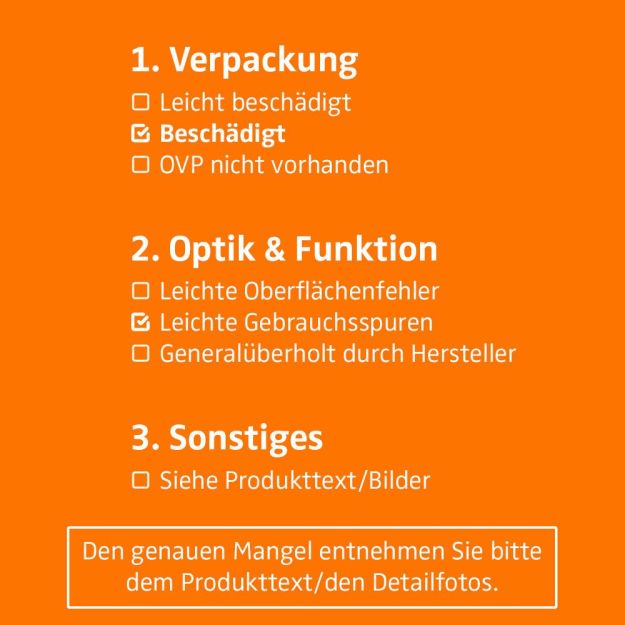 1. Verpackung

☐ Leicht beschädigt
☑ Beschädigt
☐ OVP nicht vorhanden

2. Optik & Funktion

☐ Leichte Oberflächenfehler
☑ Leichte Gebrauchsspuren
☐ Generalüberholt durch Hersteller

3. Sonstiges

☐ Siehe Produkttext/Bilder

Den genauen Mangel entnehmen Sie bitte dem Produkttext/den Detailfotos.